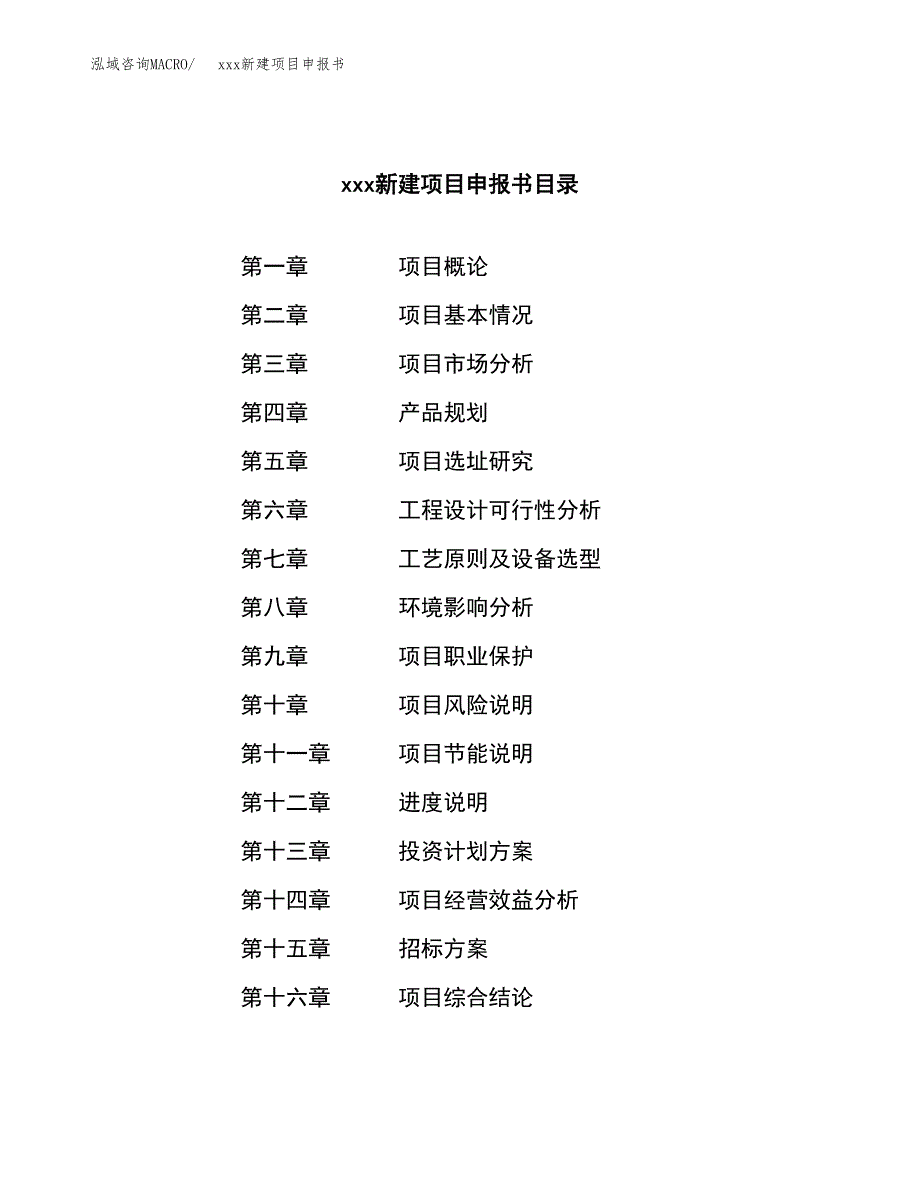 泓域咨询MACRO/　xxx新建项目申报书

xxx新建项目申报书目录

第一章　项目概论
第二章　项目基本情况
第三章　项目市场分析
第四章　产品规划
第五章　项目选址研究
第六章　工程设计可行性分析
第七章　工艺原则及设备选型
第八章　环境影响分析
第九章　项目职业保护
第十章　项目风险说明
第十一章　项目节能说明
第十二章　进度说明
第十三章　投资计划方案
第十四章　项目经营效益分析
第十五章　招标方案
第十六章　项目综合结论